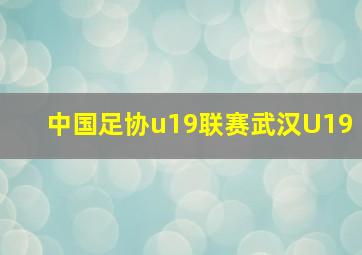 中国足协u19联赛武汉U19